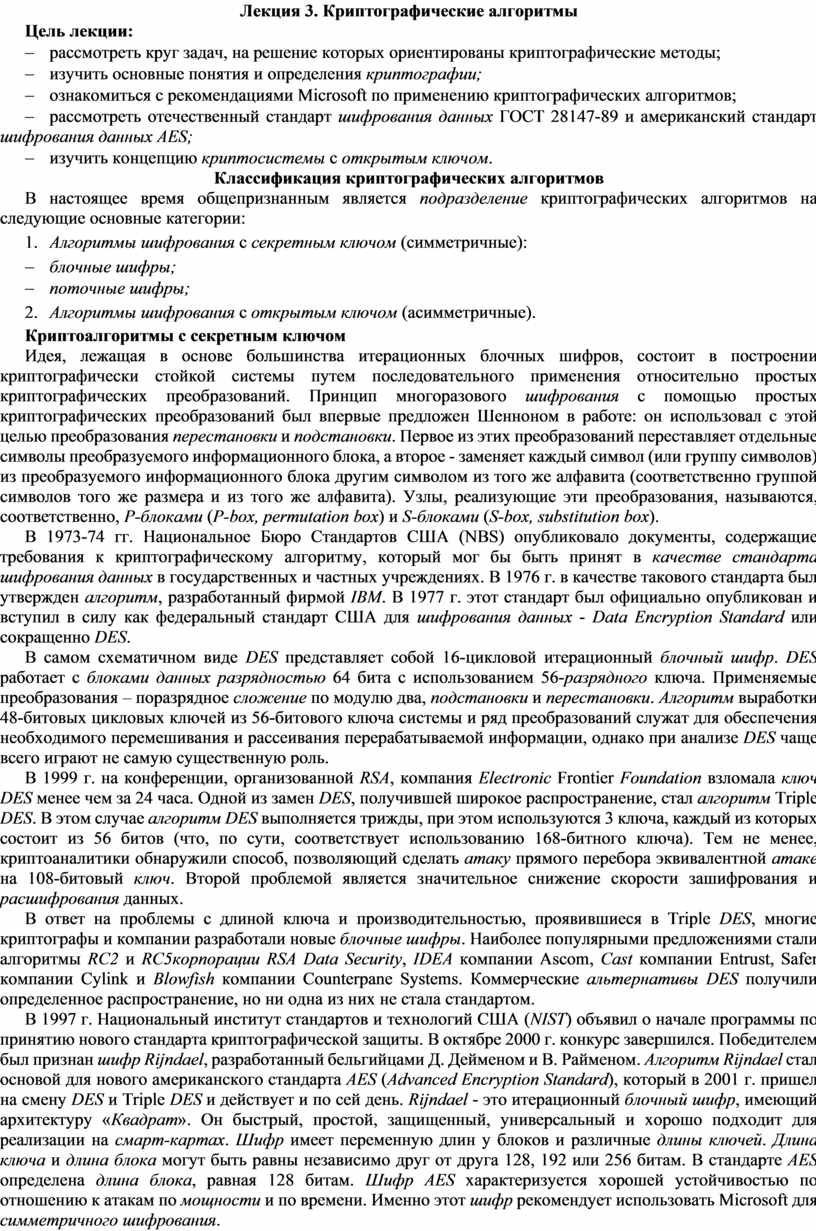 Лекция 3. Криптографические алгоритмы

Цель лекции:

– рассмотреть круг задач, на решение которых ориентированы криптографические методы;

– изучить основные понятия и определения криптографии;

– ознакомиться с рекомендациями Microsoft по применению криптографических алгоритмов;

– рассмотреть отечественный стандарт шифрования данных ГОСТ 28147-89 и американский стандарт шифрования данных AES;

– изучить концепцию криптосистемы с открытым ключом.

Классификация криптографических алгоритмов

В настоящее время общепризнанным является подразделение криптографических алгоритмов на следующие основные категории:

1. Алгоритмы шифрования с секретным ключом (симметричные):

– блочные шифры;

– поточные шифры;

2. Алгоритмы шифрования с открытым ключом (асимметричные).

Криптоалгоритмы с секретным ключом

Идея, лежащая в основе большинства итерационных блочных шифров, состоит в построении криптографически стойкой системы путем последовательного применения относительно простых криптографических преобразований. Принцип многоразового шифрования с помощью простых криптографических преобразований был впервые предложен Шенноном в работе: он использовал с этой целью преобразования перестановки и подстановки. Первое из этих преобразований переставляет отдельные символы преобразуемого информационного блока, а второе - заменяет каждый символ (или группу символов) из преобразуемого информационного блока другим символом из того же алфавита (соответственно группой символов того же размера и из того же алфавита). Узлы, реализующие эти преобразования, называются, соответственно, P-блоками (P-box, permutation box) и S-блоками (S-box, substitution box).

В 1973-74 гг. Национальное Бюро Стандартов США (NBS) опубликовало документы, содержащие требования к криптографическому алгоритму, который мог бы быть принят в качестве стандарта шифрования данных в государственных и частных учреждениях. В 1976 г. в качестве такового стандарта был утвержден алгоритм, разработанный фирмой IBM. В 1977 г. этот стандарт был официально опубликован и вступил в силу как федеральный стандарт США для шифрования данных - Data Encryption Standard или сокращенно DES.

В самом схематичном виде DES представляет собой 16-цикловой итерационный блочный шифр. DES работает с блоками данных разрядностью 64 бита с использованием 56-разрядного ключа. Применяемые преобразования – поразрядное сложение по модулю два, подстановки и перестановки. Алгоритм выработки 48-битовых цикловых ключей из 56-битового ключа системы и ряд преобразований служат для обеспечения необходимого перемешивания и рассеивания перерабатываемой информации, однако при анализе DES чаще всего играют не самую существенную роль.

В 1999 г. на конференции, организованной RSA, компания Electronic Frontier Foundation взломала ключ DES менее чем за 24 часа. Одной из замен DES, получившей широкое распространение, стал алгоритм Triple DES. В этом случае алгоритм DES выполняется трижды, при этом используются 3 ключа, каждый из которых состоит из 56 битов (что, по сути, соответствует использованию 168-битного ключа). Тем не менее, криптоаналитики обнаружили способ, позволяющий сделать атаку прямого перебора эквивалентной атаке на 108-битовый ключ. Второй проблемой является значительное снижение скорости зашифрования и расшифрования данных.

В ответ на проблемы с длиной ключа и производительностью, проявившиеся в Triple DES, многие криптографы и компании разработали новые блочные шифры. Наиболее популярными предложениями стали алгоритмы RC2 и RC5корпорации RSA Data Security, IDEA компании Ascom, Cast компании Entrust, Safer компании Cylink и Blowfish компании Counterpane Systems. Коммерческие альтернативы DES получили определенное распространение, но ни одна из них не стала стандартом.

В 1997 г. Национальный институт стандартов и технологий США (NIST) объявил о начале программы по принятию нового стандарта криптографической защиты. В октябре 2000 г. конкурс завершился. Победителем был признан шифр Rijndael, разработанный бельгийцами Д. Дейменом и В. Райменом. Алгоритм Rijndael стал основой для нового американского стандарта AES (Advanced Encryption Standard), который в 2001 г. пришел на смену DES и Triple DES и действует и по сей день. Rijndael - это итерационный блочный шифр, имеющий архитектуру «Квадрат». Он быстрый, простой, защищенный, универсальный и хорошо подходит для реализации на смарт-картах. Шифр имеет переменную длин у блоков и различные длины ключей. Длина ключа и длина блока могут быть равны независимо друг от друга 128, 192 или 256 битам. В стандарте AES определена длина блока, равная 128 битам. Шифр AES характеризуется хорошей устойчивостью по отношению к атакам по мощности и по времени. Именно этот шифр рекомендует использовать Microsoft для симметричного шифрования.